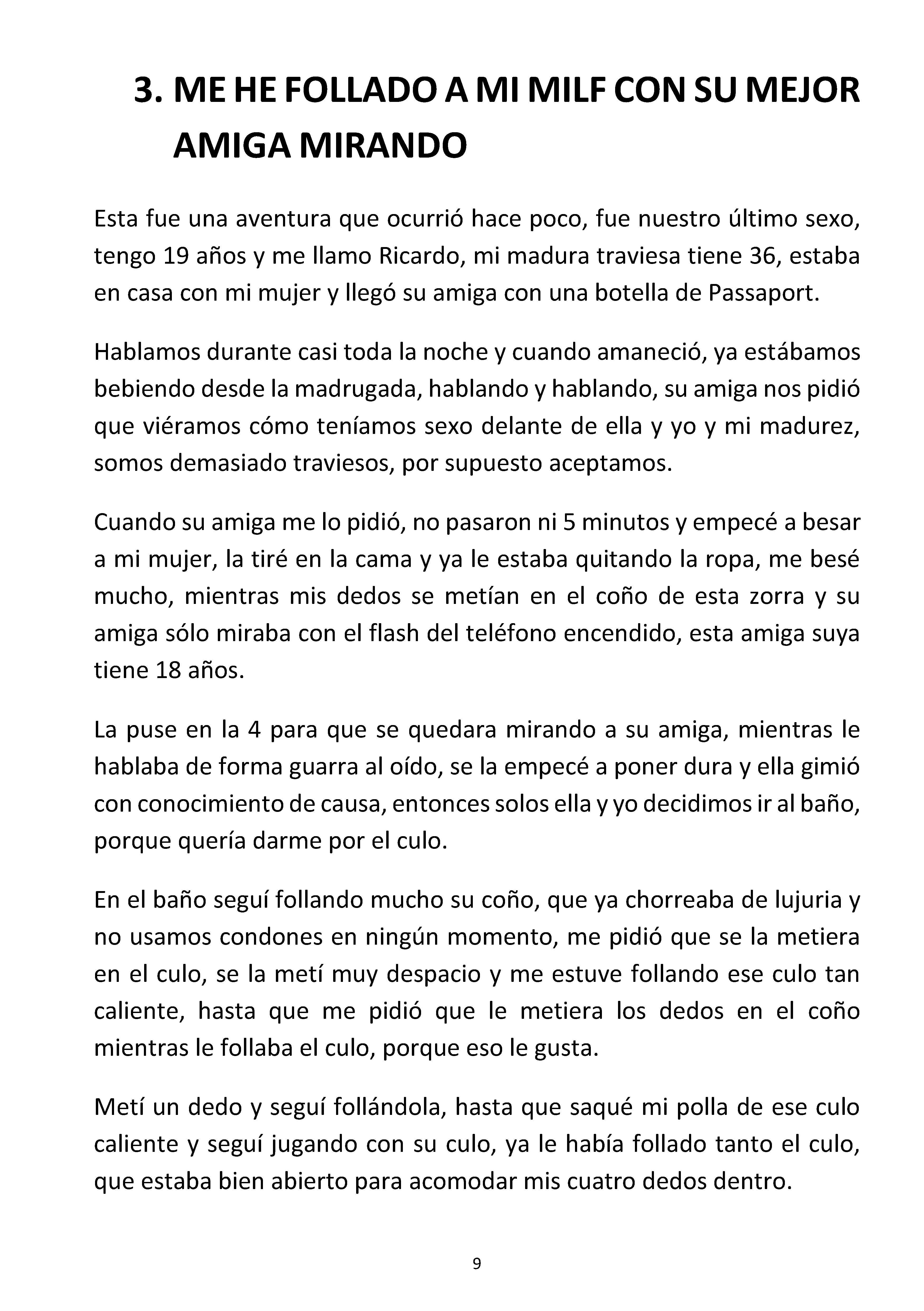 3. ME HE FOLLADO A MI MILF CON SU MEJOR AMIGA MIRANDO

Esta fue una aventura que ocurrió hace poco, fue nuestro último sexo, tengo 19 años y me llamo Ricardo, mi madura traviesa tiene 36, estaba en casa con mi mujer y llegó su amiga con una botella de Passaport.

Hablamos durante casi toda la noche y cuando amaneció, ya estábamos bebiendo desde la madrugada, hablando y hablando, su amiga nos pidió que viéramos cómo teníamos sexo delante de ella y yo y mi madurez, somos demasiado traviesos, por supuesto aceptamos.

Cuando su amiga me lo pidió, no pasaron ni 5 minutos y empecé a besar a mi mujer, la tiré en la cama y ya le estaba quitando la ropa, me besé mucho, mientras mis dedos se metían en el coño de esta zorra y su amiga sólo miraba con el flash del teléfono encendido, esta amiga suya tiene 18 años.

La puse en la 4 para que se quedara mirando a su amiga, mientras le hablaba de forma guarra al oído, se la empecé a poner dura y ella gimió con conocimiento de causa, entonces solos ella y yo decidimos ir al baño, porque quería darme por el culo.

En el baño seguí follando mucho su coño, que ya chorreaba de lujuria y no usamos condones en ningún momento, me pidió que se la metiera en el culo, se la metí muy despacio y me estuve follando ese culo tan caliente, hasta que me pidió que le metiera los dedos en el coño mientras le follaba el culo, porque eso le gusta.

Metí un dedo y seguí follándola, hasta que saqué mi polla de ese culo caliente y seguí jugando con su culo, ya le había follado tanto el culo, que estaba bien abierto para acomodar mis cuatro dedos dentro.

9